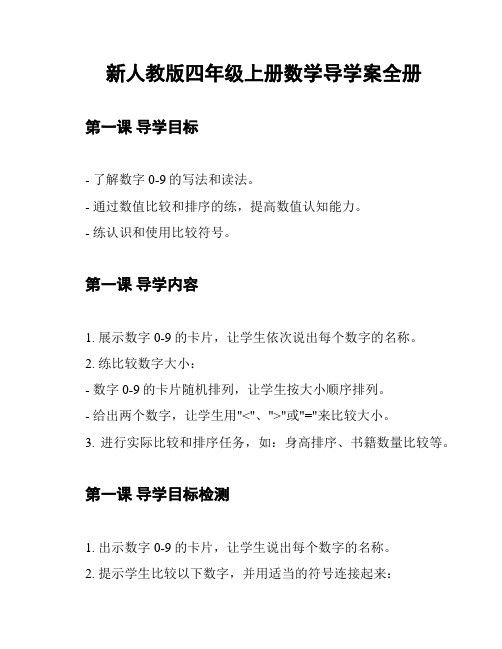 新人教版四年级上册数学导学案全册

第一课 导学目标

- 了解数字 0-9 的写法和读法。

- 通过数值比较和排序的练，提高数值认知能力。

- 练认识和使用比较符号。

第一课 导学内容

1. 展示数字 0-9 的卡片，让学生依次说出每个数字的名称。

2. 练比较数字大小：

- 数字 0-9 的卡片随机排列，让学生按大小顺序排列。

- 给出两个数字，让学生用"<"、">"或"="来比较大小。

3. 进行实际比较和排序任务，如：身高排序、书籍数量比较等。

第一课 导学目标检测

1. 出示数字 0-9 的卡片，让学生说出每个数字的名称。

2. 提示学生比较以下数字，并用适当的符号连接起来：